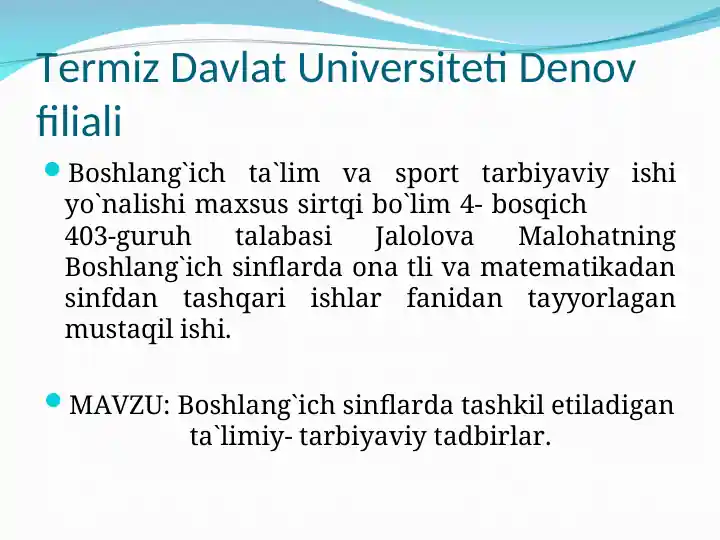 Termiz Davlat Universiteti Denov filiali

Boshlang`ich ta`lim va sport tarbiyaviy ishi yo`nalishi maxsus sirtqi bo`lim 4- bosqich 403-guruh talabasi Jalolova Malohatning Boshlang`ich sinflarda ona tli va matematikadan sinfdan tashqari ishlar fanidan tayyorlagan mustaqil ishi.

MAVZU: Boshlang`ich sinflarda tashkil etiladigan ta`limiy- tarbiyaviy tadbirlar.